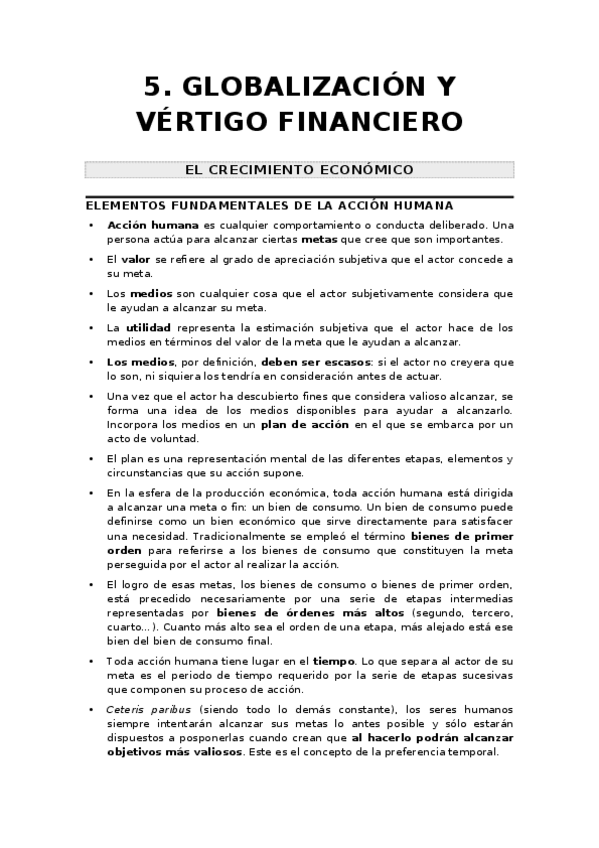 5. GLOBALIZACIÓN Y VÉRTIGO FINANCIERO

EL CRECIMIENTO ECONÓMICO

ELEMENTOS FUNDAMENTALES DE LA ACCIÓN HUMANA

• Acción humana es cualquier comportamiento o conducta deliberado. Una persona actúa para alcanzar ciertas metas que cree que son importantes.

• El valor se refiere al grado de apreciación subjetiva que el actor concede a su meta.

• Los medios son cualquier cosa que el actor subjetivamente considera que le ayudan a alcanzar su meta.

• La utilidad representa la estimación subjetiva que el actor hace de los medios en términos del valor de la meta que le ayudan a alcanzar.

• Los medios, por definición, deben ser escasos: si el actor no creyera que lo son, ni siquiera los tendría en consideración antes de actuar.

• Una vez que el actor ha descubierto fines que considera valioso alcanzar, se forma una idea de los medios disponibles para ayudar a alcanzarlo. Incorpora los medios en un plan de acción en el que se embarca por un acto de voluntad.

• El plan es una representación mental de las diferentes etapas, elementos y circunstancias que su acción supone.

• En la esfera de la producción económica, toda acción humana está dirigida a alcanzar una meta o fin: un bien de consumo. Un bien de consumo puede definirse como un bien económico que sirve directamente para satisfacer una necesidad. Tradicionalmente se empleó el término bienes de primer orden para referirse a los bienes de consumo que constituyen la meta perseguida por el actor al realizar la acción.

• El logro de esas metas, los bienes de consumo o bienes de primer orden, está precedido necesariamente por una serie de etapas intermedias representadas por bienes de órdenes más altos (segundo, tercero, cuarto...). Cuanto más alto sea el orden de una etapa, más alejado está ese bien del bien de consumo final.

• Toda acción humana tiene lugar en el tiempo. Lo que separa al actor de su meta es el periodo de tiempo requerido por la serie de etapas sucesivas que componen su proceso de acción.

• Ceteris paribus (siendo todo lo demás constante), los seres humanos siempre intentarán alcanzar sus metas lo antes posible y sólo estarán dispuestos a posponerlas cuando crean que al hacerlo podrán alcanzar objetivos más valiosos. Este es el concepto de la preferencia temporal.